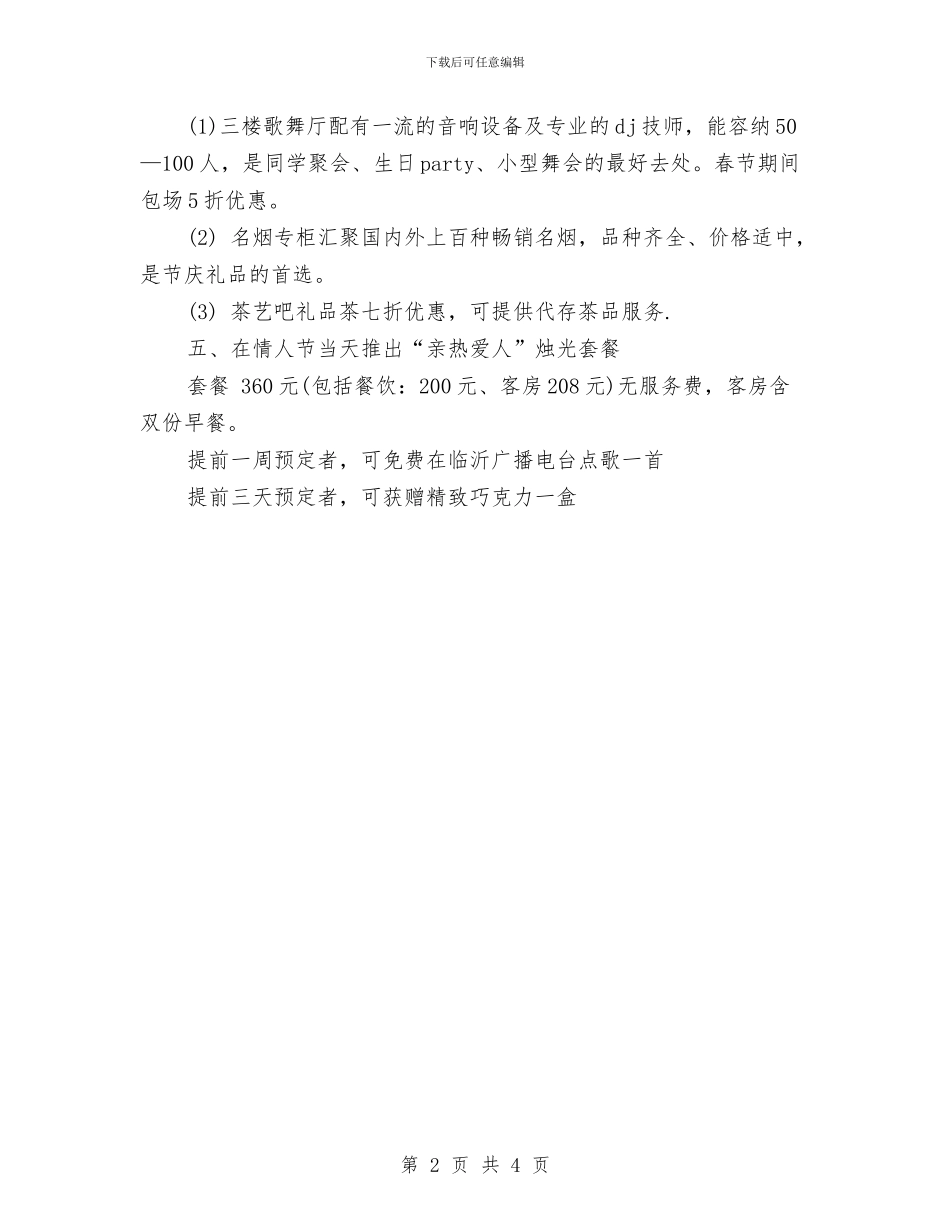 下载后可任意编辑

(1)三楼歌舞厅配有一流的音响设备及专业的dj技师，能容纳50—100人，是同学聚会、生日party、小型舞会的最好去处。春节期间包场5折优惠。

(2) 名烟专柜汇聚国内外上百种畅销名烟，品种齐全、价格适中，是节庆礼品的首选。

(3) 茶艺吧礼品茶七折优惠，可提供代存茶品服务.

五、在情人节当天推出“亲热爱人”烛光套餐

套餐 360元(包括餐饮：200元、客房208元)无服务费，客房含双份早餐。

提前一周预定者，可免费在临沂广播电台点歌一首

提前三天预定者，可获赠精致巧克力一盒

第 2 页 共 4 页